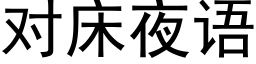 对床夜语